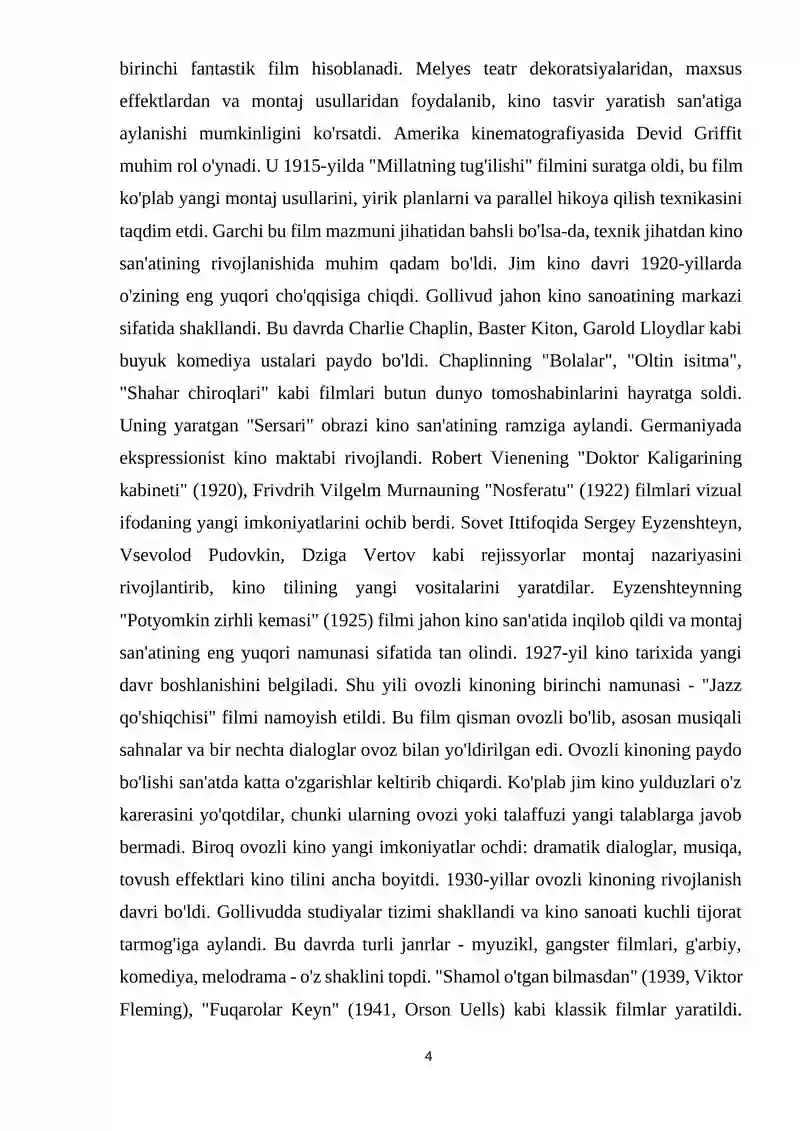 birinchi fantastik film hisoblanadi. Melyes teatr dekoratsiyalaridan, maxsus effektlardan va montaj usullaridan foydalanib, kino tasvir yaratish san'atiga aylanishi mumkinligini ko'rsatdi. Amerika kinematografiyasida Devid Griffit muhim rol o'ynadi. U 1915-yilda "Millatning tug'ilishi" filmini suratga oldi, bu film ko'plab yangi montaj usullarini, yirik planlarni va parallel hikoya qilish texnikasini taqdim etdi. Garchi bu film mazmuni jihatidan bahsli bo'lsa-da, texnik jihatdan kino san'atining rivojlanishida muhim qadam bo'ldi. Jim kino davri 1920-yillarda o'zining eng yuqori cho'qqisiga chiqdi. Gollivud jahon kino sanoatining markazi sifatida shakllandi. Bu davrda Charlie Chaplin, Baster Kiton, Garold Lloydlar kabi buyuk komediya ustalari paydo bo'ldi. Chaplinning "Bolalar", "Oltin isitma", "Shahar chiroqlari" kabi filmlari butun dunyo tomoshabinlarini hayratga soldi. Uning yaratgan "Sersari" obrazi kino san'atining ramziga aylandi. Germaniyada ekspressionist kino maktabi rivojlandi. Robert Vienening "Doktor Kaligarining kabineti" (1920), Frivdrih Vilgelm Murnauning "Nosferatu" (1922) filmlari vizual ifodaning yangi imkoniyatlarini ochib berdi. Sovet Ittifoqida Sergey Eyzenshteyn, Vsevolod Pudovkin, Dziga Vertov kabi rejissyorlar montaj nazariyasini rivojlantirib, kino tilining yangi vositalarini yaratdilar. Eyzenshteynning "Potyomkin zirhli kemasi" (1925) filmi jahon kino san'atida inqilob qildi va montaj san'atining eng yuqori namunasi sifatida tan olindi. 1927-yil kino tarixida yangi davr boshlanishini belgiladi. Shu yili ovozli kinoning birinchi namunasi - "Jazz qo'shiqchisi" filmi namoyish etildi. Bu film qisman ovozli bo'lib, asosan musiqali sahnalar va bir nechta dialoglar ovoz bilan yo'ldirilgan edi. Ovozli kinoning paydo bo'lishi san'atda katta o'zgarishlar keltirib chiqardi. Ko'plab jim kino yulduzlari o'z karerasini yo'qotdilar, chunki ularning ovozi yoki talaffuzi yangi talablarga javob bermadi. Biroq ovozli kino yangi imkoniyatlar ochdi: dramatik dialoglar, musiqa, tovush effektlari kino tilini ancha boyitdi. 1930-yillar ovozli kinoning rivojlanish davri bo'ldi. Gollivudda studiyalar tizimi shakllandi va kino sanoati kuchli tijorat tarmog'iga aylandi. Bu davrda turli janrlar - myuzikl, gangster filmlari, g'arbiy, komediya, melodrama - o'z shaklini topdi. "Shamol o'tgan bilmasdan" (1939, Viktor Fleming), "Fuqarolar Keyn" (1941, Orson Uells) kabi klassik filmlar yaratildi.

4